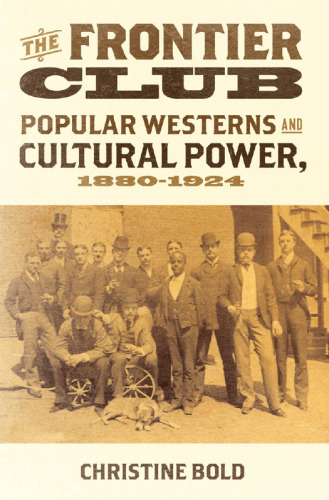 THE FRONTIER CLUB

POPULAR WESTERNS AND CULTURAL POWER, 1880-1924

CHRISTINE BOLD